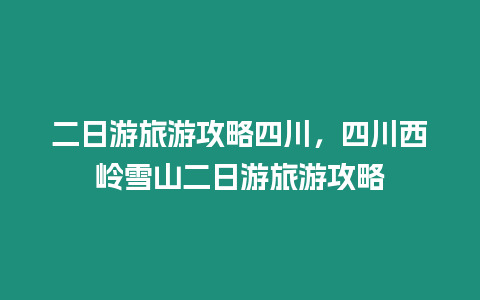 二日游旅游攻略四川，四川西岭雪山二日游旅游攻略